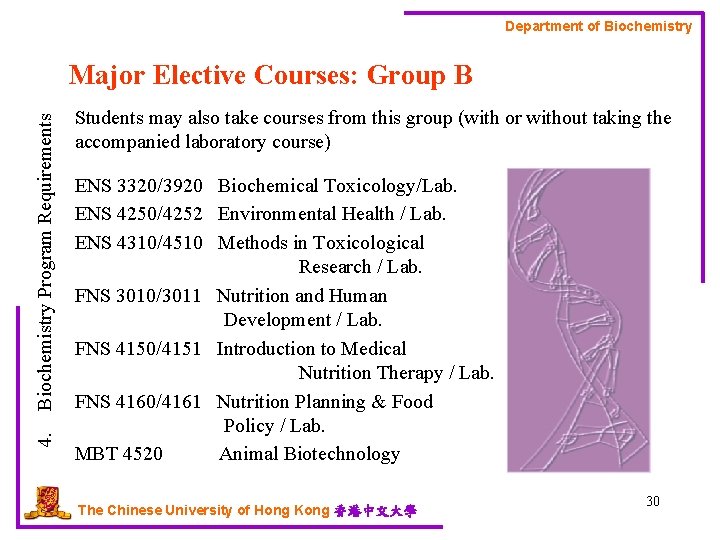 Department of Biochemistry

Major Elective Courses: Group B

4. Biochemistry Program Requirements

Students may also take courses from this group (with or without taking the accompanied laboratory course)

ENS 3320/3920 Biochemical Toxicology/Lab.
ENS 4250/4252 Environmental Health / Lab.
ENS 4310/4510 Methods in Toxicological Research / Lab.
FNS 3010/3011 Nutrition and Human Development / Lab.
FNS 4150/4151 Introduction to Medical Nutrition Therapy / Lab.
FNS 4160/4161 Nutrition Planning & Food Policy / Lab.
MBT 4520 Animal Biotechnology

The Chinese University of Hong Kong 香港中文大學

30